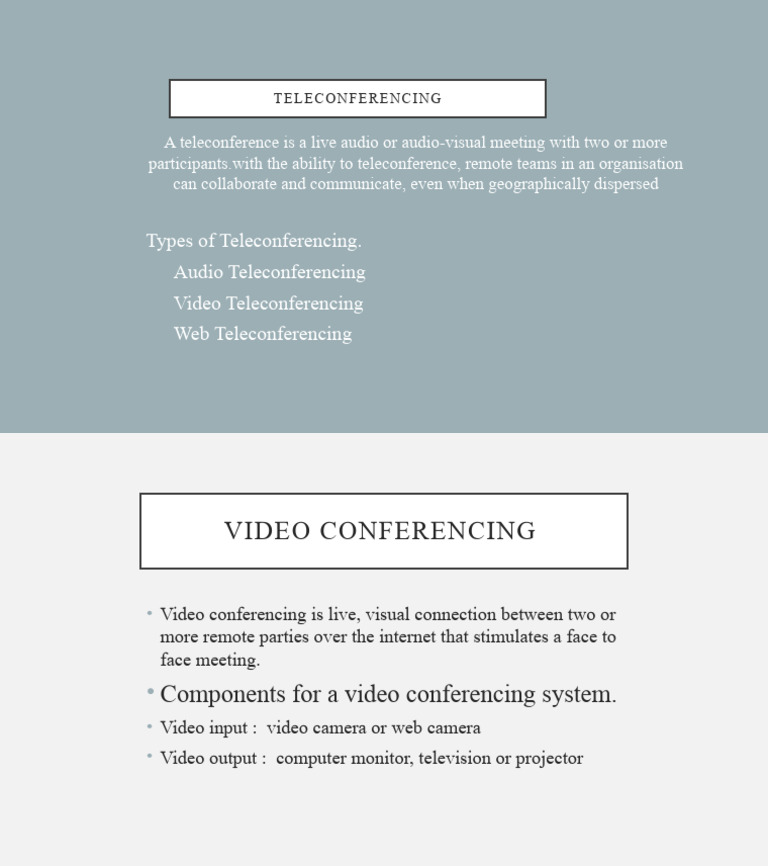 TELECONFERENCING

A teleconference is a live audio or audio-visual meeting with two or more participants.with the ability to teleconference, remote teams in an organisation can collaborate and communicate, even when geographically dispersed

Types of Teleconferencing.

Audio Teleconferencing

Video Teleconferencing

Web Teleconferencing

VIDEO CONFERENCING

• Video conferencing is live, visual connection between two or more remote parties over the internet that stimulates a face to face meeting.

• Components for a video conferencing system.

• Video input : video camera or web camera

• Video output : computer monitor, television or projector